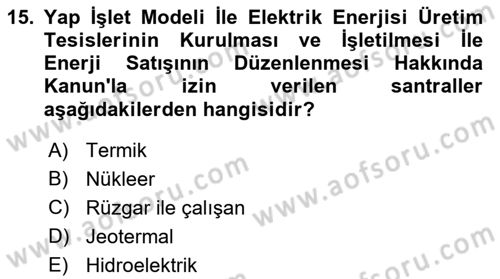 15. Yap İşlet Modeli İle Elektrik Enerjisi Üretim Tesislerinin Kurulması ve İşletilmesi İle Enerji Satışının Düzenlenmesi Hakkında Kanun'la izin verilen santraller aşağıdakilerden hangisidir?

A) Termik
B) Nükleer
C) Rüzgar ile çalışan
D) Jeotermal
E) Hidroelektrik

www.aofsoru.com